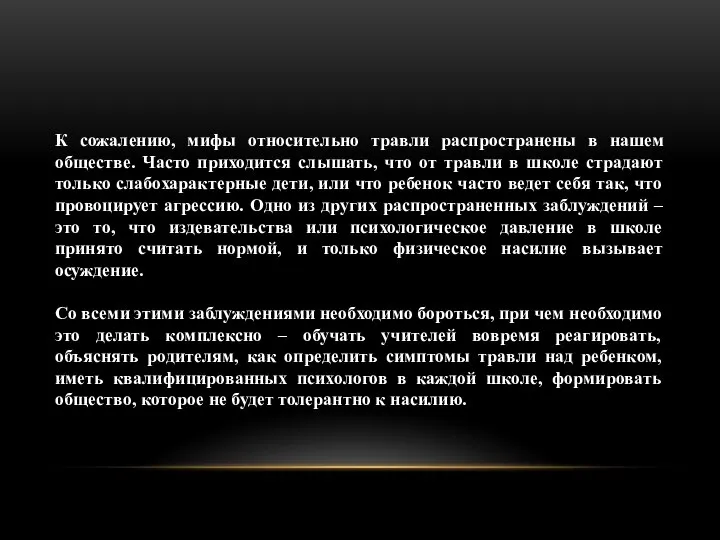 К сожалению, мифы относительно травли распространены в нашем обществе. Часто приходится слышать, что от травли в школе страдают только слабохарактерные дети, или что ребенок часто ведет себя так, что провоцирует агрессию. Одно из других распространенных заблуждений – это то, что издевательства или психологическое давление в школе принято считать нормой, и только физическое насилие вызывает осуждение.

Со всеми этими заблуждениями необходимо бороться, при чем необходимо это делать комплексно – обучать учителей вовремя реагировать, объяснять родителям, как определить симптомы травли над ребенком, иметь квалифицированных психологов в каждой школе, формировать общество, которое не будет толерантно к насилию.